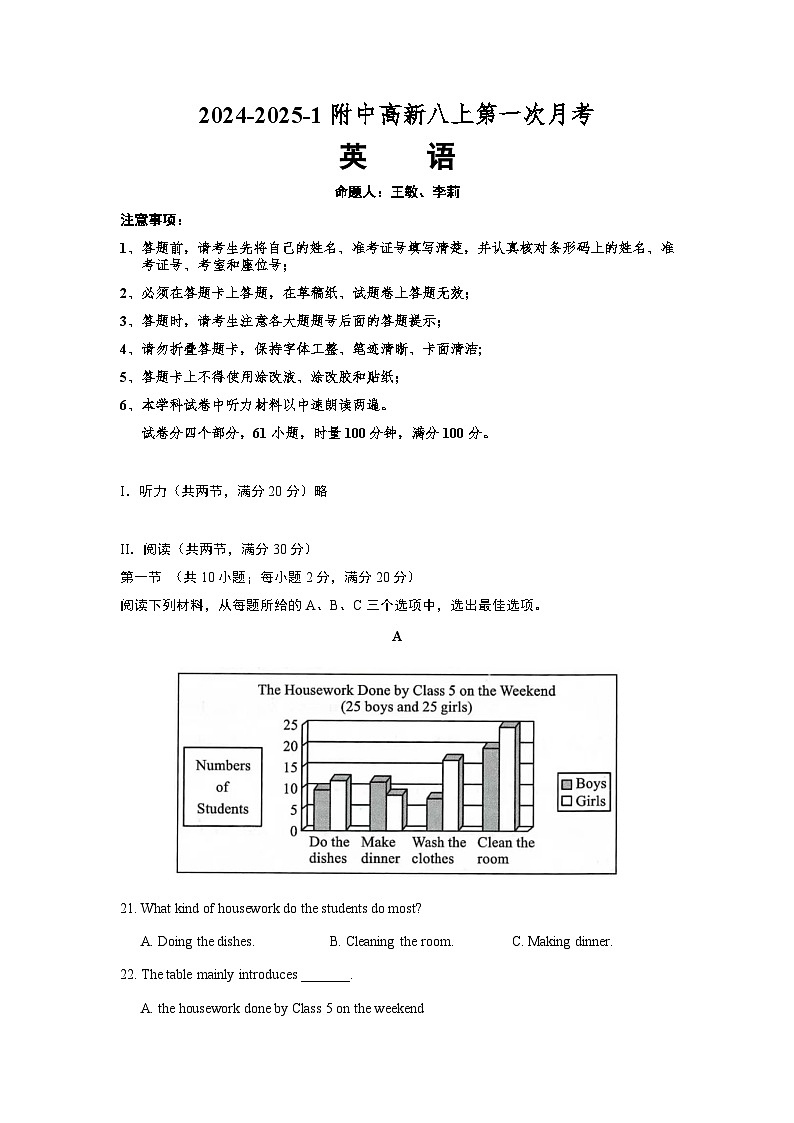 2024-2025-1附中高新八上第一次月考

英 语

命题人：王敏、李莉

注意事项：

1、答题前，请考生先将自己的姓名、准考证号填写清楚，并认真核对条形码上的姓名、准考证号、考室和座位号；

2、必须在答题卡上答题，在草稿纸、试题卷上答题无效；

3、答题时，请考生注意各大题题号后面的答题提示；

4、请勿折叠答题卡，保持字体工整、笔迹清晰、卡面清洁；

5、答题卡上不得使用涂改液、涂改胶和贴纸；

6、本学科试卷中听力材料以中速朗读两遍。

试卷分四个部分，61小题，时量100分钟，满分100分。

I. 听力（共两节，满分20分）略

II. 阅读（共两节，满分30分）

第一节 （共10小题；每小题2分，满分20分）

阅读下列材料，从每题所给的A、B、C三个选项中，选出最佳选项。

A

The Housework Done by Class 5 on the Weekend
(25 boys and 25 girls)

Numbers of Students

25
20
15
10
5
0

Do the dishes
Make dinner
Wash the clothes
Clean the room

Boys
Girls

21. What kind of housework do the students do most?

A. Doing the dishes. B. Cleaning the room. C. Making dinner.

22. The table mainly introduces ____.

A. the housework done by Class 5 on the weekend